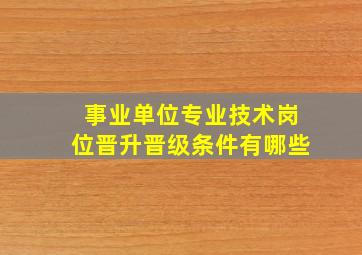 事业单位专业技术岗位晋升晋级条件有哪些